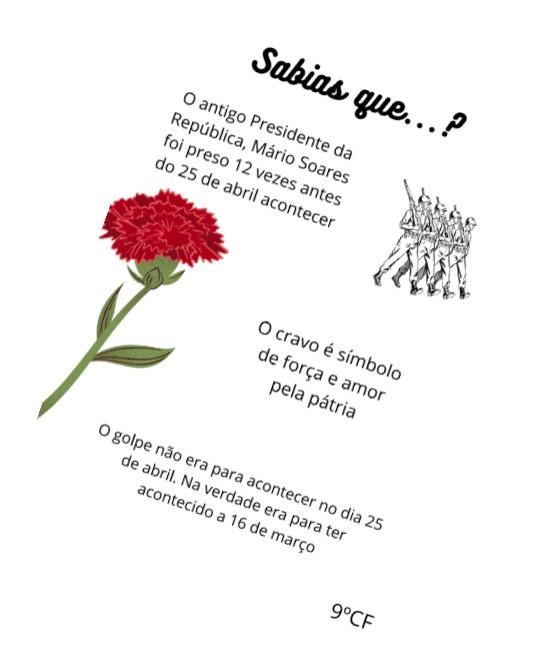 Sabias que...?

O antigo Presidente da República, Mário Soares foi preso 12 vezes antes do 25 de abril acontecer

O cravo é símbolo de força e amor pela pátria

O golpe não era para acontecer no dia 25 de abril. Na verdade era para ter acontecido a 16 de março

9ºCF